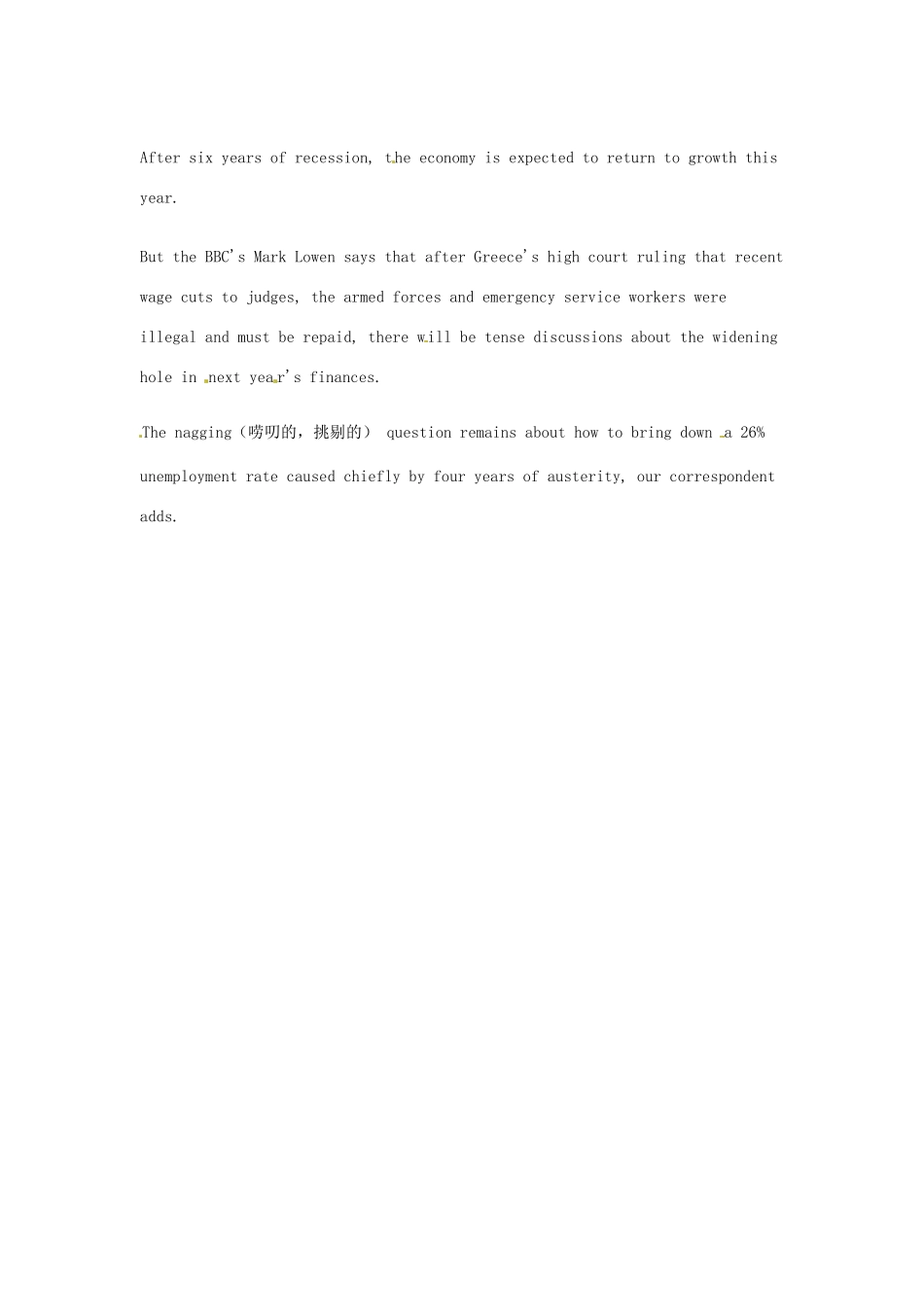 After six years of recession, the economy is expected to return to growth this year.

But the BBC's Mark Lowen says that after Greece's high court ruling that recent wage cuts to judges, the armed forces and emergency service workers were illegal and must be repaid, there will be tense discussions about the widening hole in next year's finances.

The nagging（唠叨的，挑剔的） question remains about how to bring down a 26% unemployment rate caused chiefly by four years of austerity, our correspondent adds.